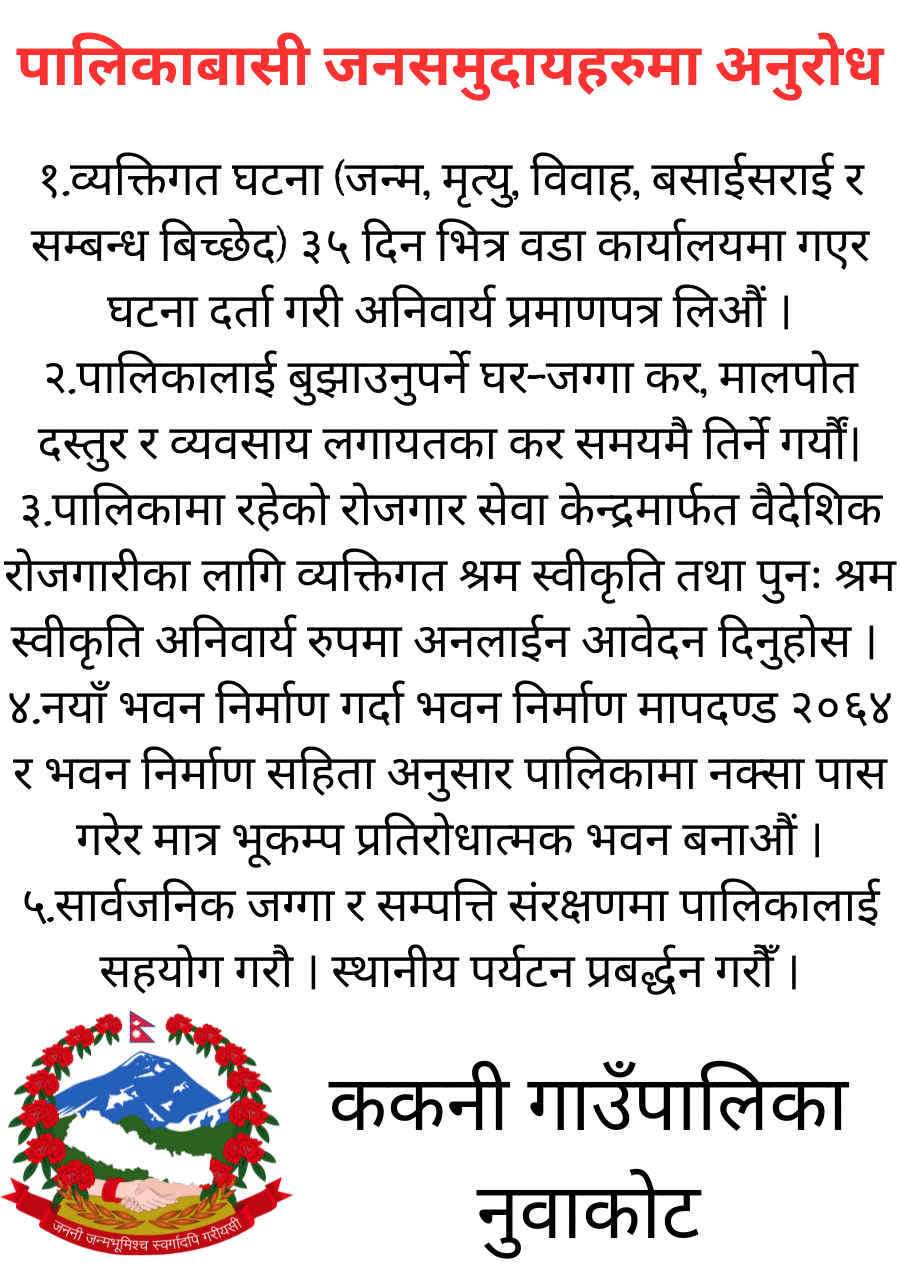 पालिकाबासी जनसमुदायहरुमा अनुरोध

१.व्यक्तिगत घटना (जन्म, मृत्यु, विवाह, बसाईसराई र सम्बन्ध बिच्छेद) ३५ दिन भित्र वडा कार्यालयमा गएर घटना दर्ता गरी अनिवार्य प्रमाणपत्र लिऔं ।
२.पालिकालाई बुझाउनुपर्ने घर-जग्गा कर, मालपोत दस्तुर र व्यवसाय लगायतका कर समयमै तिर्ने गर्यौं।
३.पालिकामा रहेको रोजगार सेवा केन्द्रमार्फत वैदेशिक रोजगारीका लागि व्यक्तिगत श्रम स्वीकृति तथा पुनः श्रम स्वीकृति अनिवार्य रुपमा अनलाईन आवेदन दिनुहोस ।
४.नयाँ भवन निर्माण गर्दा भवन निर्माण मापदण्ड २०६४ र भवन निर्माण सहिता अनुसार पालिकामा नक्सा पास गरेर मात्र भूकम्प प्रतिरोधात्मक भवन बनाऔं ।
५.सार्वजनिक जग्गा र सम्पत्ति संरक्षणमा पालिकालाई सहयोग गरौ । स्थानीय पर्यटन प्रबर्द्धन गरौँ ।

जननी जन्मभूमिश्च स्वर्गादपि गरीयसी

ककनी गाउँपालिका
नुवाकोट